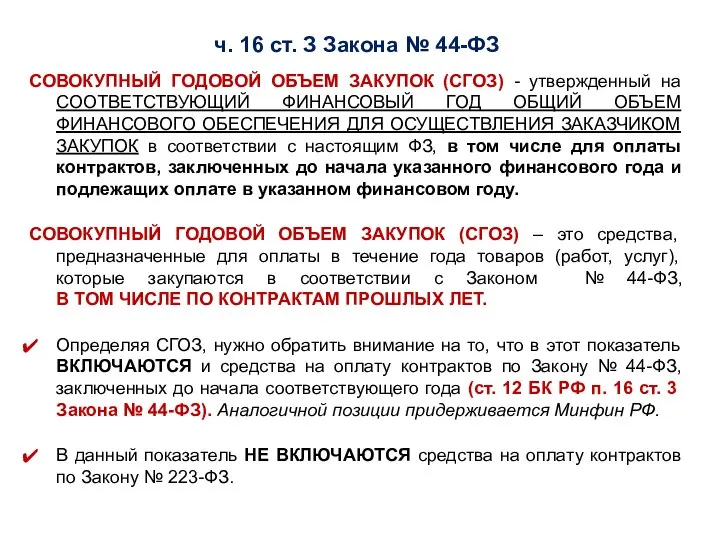 ч. 16 ст. 3 Закона № 44-ФЗ

СОВОКУПНЫЙ ГОДОВОЙ ОБЪЕМ ЗАКУПОК (СГОЗ) - утвержденный на СООТВЕТСТВУЮЩИЙ ФИНАНСОВЫЙ ГОД ОБЩИЙ ОБЪЕМ ФИНАНСОВОГО ОБЕСПЕЧЕНИЯ ДЛЯ ОСУЩЕСТВЛЕНИЯ ЗАКАЗЧИКОМ ЗАКУПОК в соответствии с настоящим ФЗ, в том числе для оплаты контрактов, заключенных до начала указанного финансового года и подлежащих оплате в указанном финансовом году.

СОВОКУПНЫЙ ГОДОВОЙ ОБЪЕМ ЗАКУПОК (СГОЗ) – это средства, предназначенные для оплаты в течение года товаров (работ, услуг), которые закупаются в соответствии с Законом № 44-ФЗ, В ТОМ ЧИСЛЕ ПО КОНТРАКТАМ ПРОШЛЫХ ЛЕТ.

✔ Определяя СГОЗ, нужно обратить внимание на то, что в этот показатель ВКЛЮЧАЮТСЯ и средства на оплату контрактов по Закону № 44-ФЗ, заключенных до начала соответствующего года (ст. 12 БК РФ п. 16 ст. 3 Закона № 44-ФЗ). Аналогичной позиции придерживается Минфин РФ.

✔ В данный показатель НЕ ВКЛЮЧАЮТСЯ средства на оплату контрактов по Закону № 223-ФЗ.